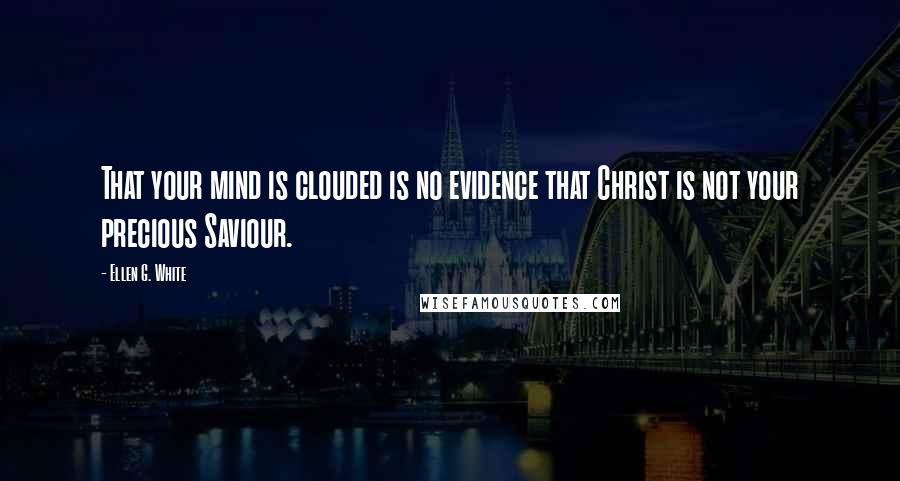 That your mind is clouded is no evidence that Christ is not your precious Saviour.

- Ellen G. White

WISEFAMOUSQUOTES.COM